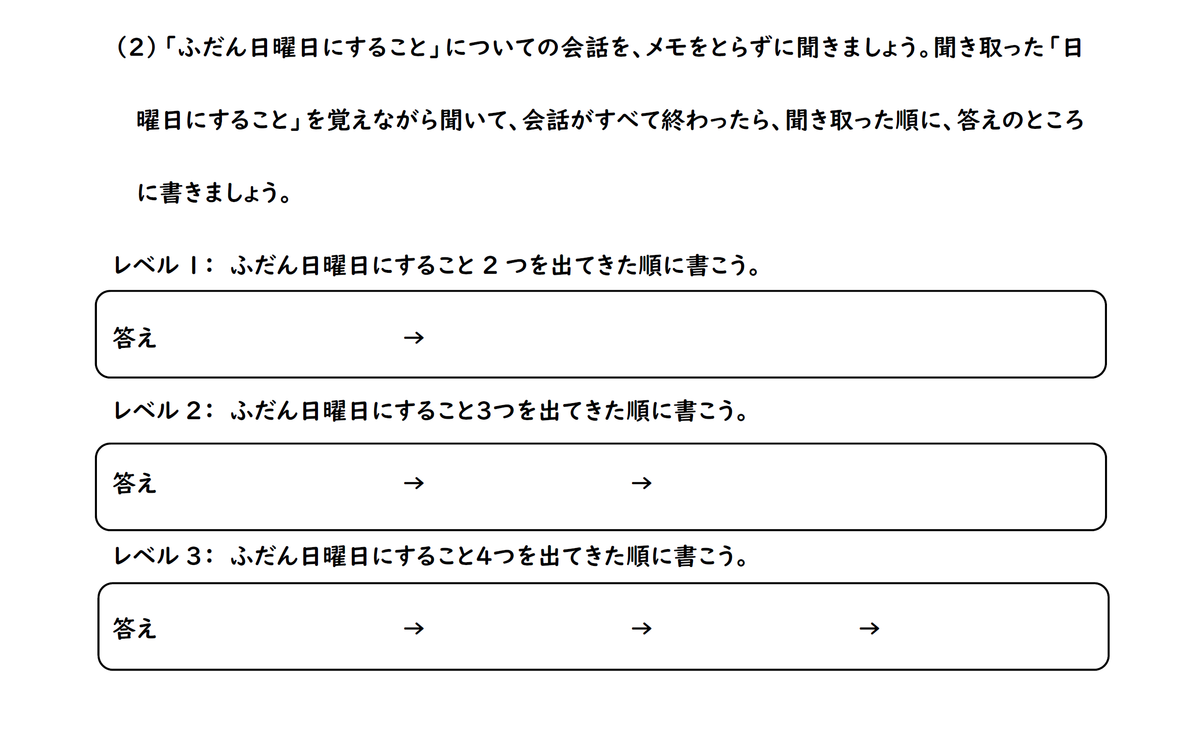 （2）「ふだん日曜日にすること」についての会話を、メモをとらずに聞きましょう。聞き取った「日曜日にすること」を覚えながら聞いて、会話がすべて終わったら、聞き取った順に、答えのところに書きましょう。

レベル 1： ふだん日曜日にすること 2 つを出てきた順に書こう。

答え → 

レベル 2： ふだん日曜日にすること3つを出てきた順に書こう。

答え → → 

レベル 3： ふだん日曜日にすること4つを出てきた順に書こう。

答え → → →